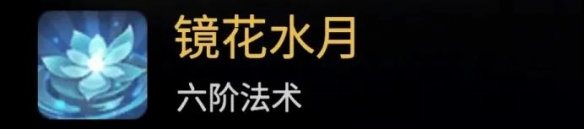 镜花水月
六阶法术